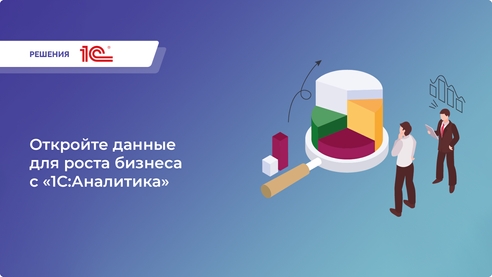 РЕШЕНИЯ 1С®

Откройте данные для роста бизнеса с «1С:Аналитика»